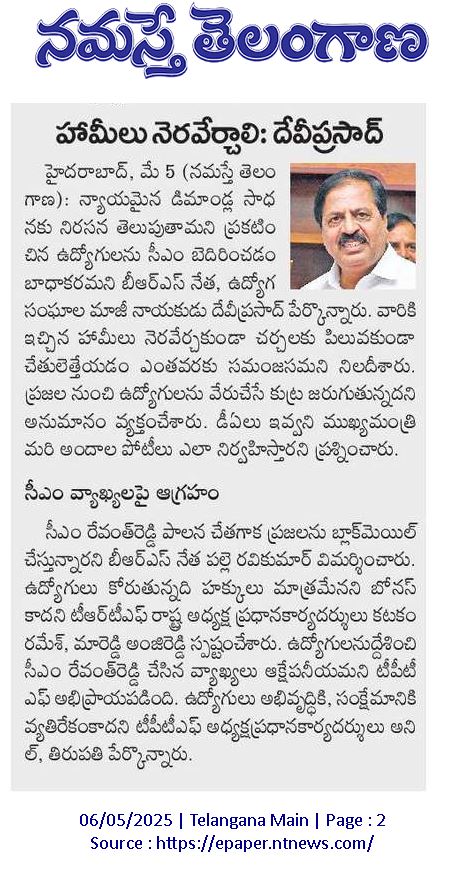 నమస్తే తెలంగాణ

హామీలు నెరవేర్చాలి: దేవీప్రసాద్

హైదరాబాద్, మే 5 (నమస్తే తెలంగాణ): న్యాయమైన డిమాండ్ల సాధనకు నిరసన తెలుపుతామని ప్రకటించిన ఉద్యోగులను సీఎం బెదిరించడం బాధాకరమని బీఆర్ఎస్ నేత, ఉద్యోగ సంఘాల మాజీ నాయకుడు దేవీప్రసాద్ పేర్కొన్నారు. వారికి ఇచ్చిన హామీలు నెరవేర్చకుండా చర్చలకు పిలువకుండా చేతులెత్తేయడం ఎంతవరకు సమంజసమని నిలదీశారు. ప్రజల నుంచి ఉద్యోగులను వేరుచేసే కుట్ర జరుగుతున్నదని అనుమానం వ్యక్తంచేశారు. డీఏలు ఇవ్వని ముఖ్యమంత్రి మరి అందాల పోటీలు ఎలా నిర్వహిస్తారని ప్రశ్నించారు.

సీఎం వ్యాఖ్యలపై ఆగ్రహం

సీఎం రేవంత్‌రెడ్డి పాలన చేతగాక ప్రజలను బ్లాక్‌మెయిల్ చేస్తున్నారని బీఆర్ఎస్ నేత పల్లె రవికుమార్ విమర్శించారు. ఉద్యోగులు కోరుతున్నది హక్కులు మాత్రమేనని బోనస్ కాదని టీఆర్‌టీఎఫ్ రాష్ట్ర అధ్యక్ష ప్రధానకార్యదర్శులు కటకం రమేశ్, మారెడ్డి అంజిరెడ్డి స్పష్టంచేశారు. ఉద్యోగులనుద్దేశించి సీఎం రేవంత్‌రెడ్డి చేసిన వ్యాఖ్యలు ఆక్షేపణీయమని టీపీటీఎఫ్ అభిప్రాయపడింది. ఉద్యోగులు అభివృద్ధికి, సంక్షేమానికి వ్యతిరేకంకాదని టీపీటీఎఫ్ అధ్యక్షప్రధానకార్యదర్శులు అనిల్, తిరుపతి పేర్కొన్నారు.

06/05/2025 | Telangana Main | Page : 2
Source : https://epaper.ntnews.com/